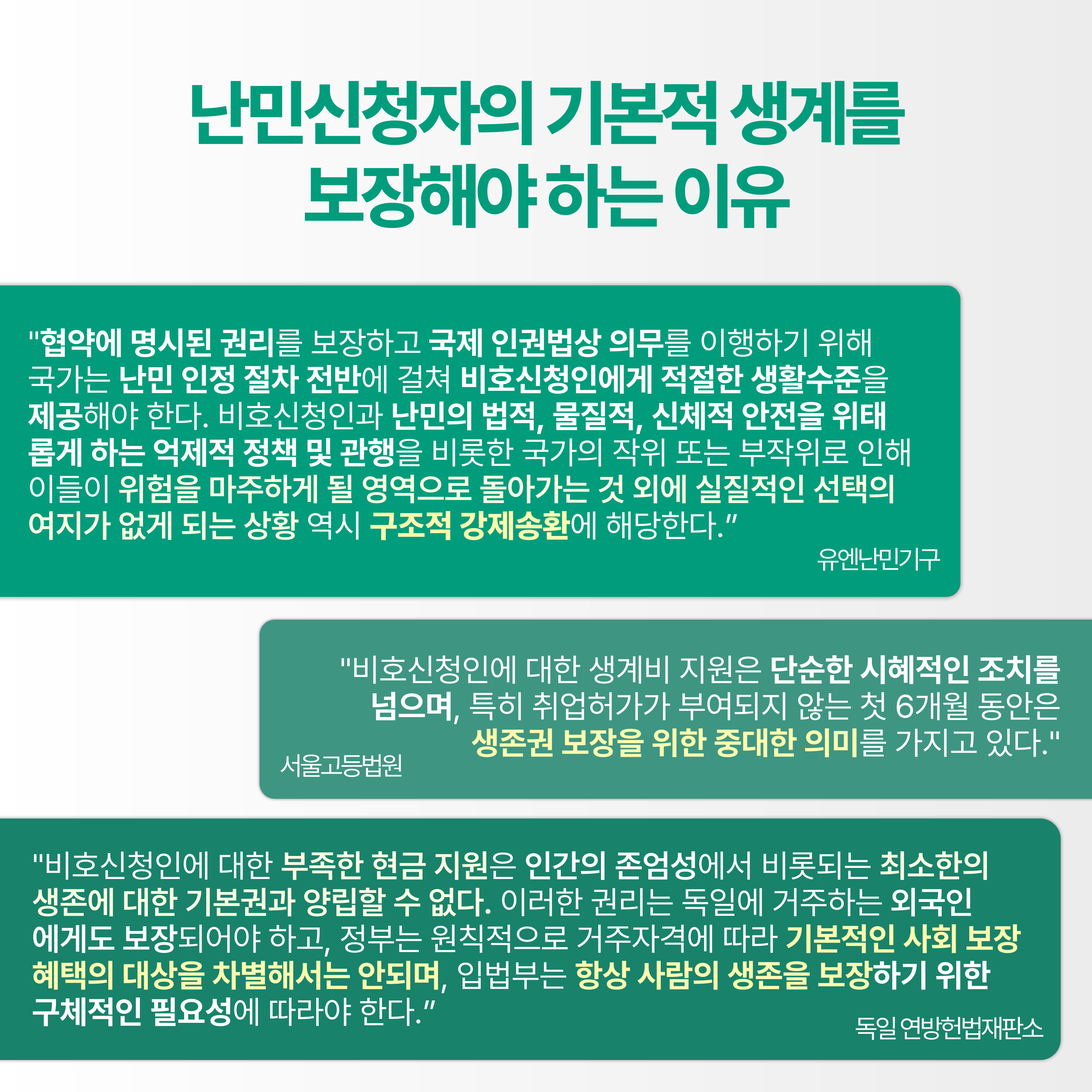 난민신청자의 기본적 생계를 보장해야 하는 이유

"협약에 명시된 권리를 보장하고 국제 인권법상 의무를 이행하기 위해 국가는 난민 인정 절차 전반에 걸쳐 비호신청인에게 적절한 생활수준을 제공해야 한다. 비호신청인과 난민의 법적, 물질적, 신체적 안전을 위태롭게 하는 억제적 정책 및 관행을 비롯한 국가의 작위 또는 부작위로 인해 이들이 위험을 마주하게 될 영역으로 돌아가는 것 외에 실질적인 선택의 여지가 없게 되는 상황 역시 구조적 강제송환에 해당한다."

유엔난민기구

"비호신청인에 대한 생계비 지원은 단순한 시혜적인 조치를 넘으며, 특히 취업허가가 부여되지 않는 첫 6개월 동안은 생존권 보장을 위한 중대한 의미를 가지고 있다."

서울고등법원

"비호신청인에 대한 부족한 현금 지원은 인간의 존엄성에서 비롯되는 최소한의 생존에 대한 기본권과 양립할 수 없다. 이러한 권리는 독일에 거주하는 외국인에게도 보장되어야 하고, 정부는 원칙적으로 거주자격에 따라 기본적인 사회 보장 혜택의 대상을 차별해서는 안되며, 입법부는 항상 사람의 생존을 보장하기 위한 구체적인 필요성에 따라야 한다."

독일 연방헌법재판소